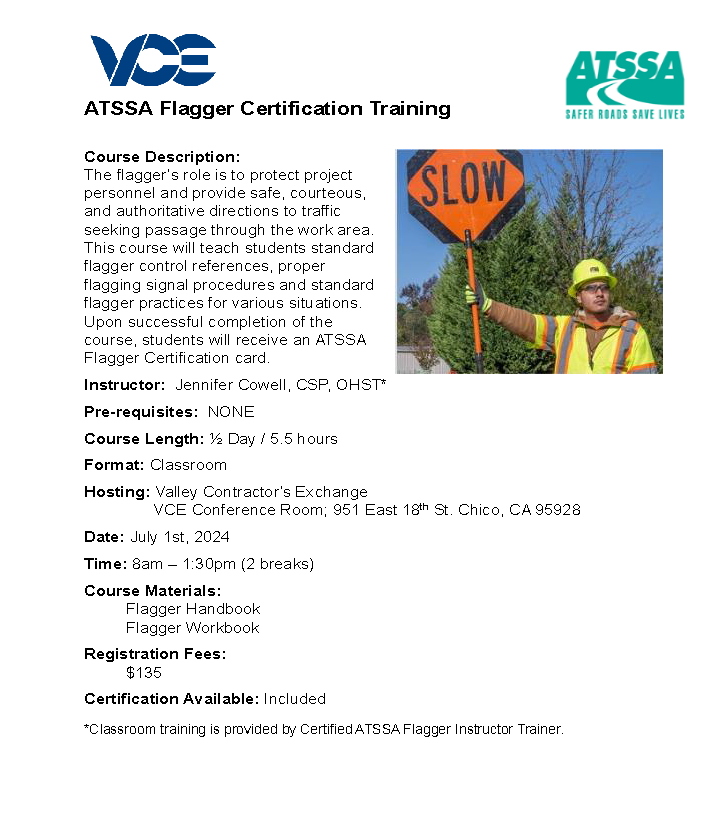 VCE

ATSSA
SAFER ROADS SAVE LIVES

ATSSA Flagger Certification Training

Course Description:
The flagger's role is to protect project personnel and provide safe, courteous, and authoritative directions to traffic seeking passage through the work area. This course will teach students standard flagger control references, proper flagging signal procedures and standard flagger practices for various situations. Upon successful completion of the course, students will receive an ATSSA Flagger Certification card.

SLOW

Instructor: Jennifer Cowell, CSP, OHST*

Pre-requisites: NONE

Course Length: ½ Day / 5.5 hours

Format: Classroom

Hosting: Valley Contractor's Exchange
VCE Conference Room; 951 East 18$^{th}$ St. Chico, CA 95928

Date: July 1st, 2024

Time: 8am – 1:30pm (2 breaks)

Course Materials:
Flagger Handbook
Flagger Workbook

Registration Fees:
$135

Certification Available: Included

*Classroom training is provided by Certified ATSSA Flagger Instructor Trainer.